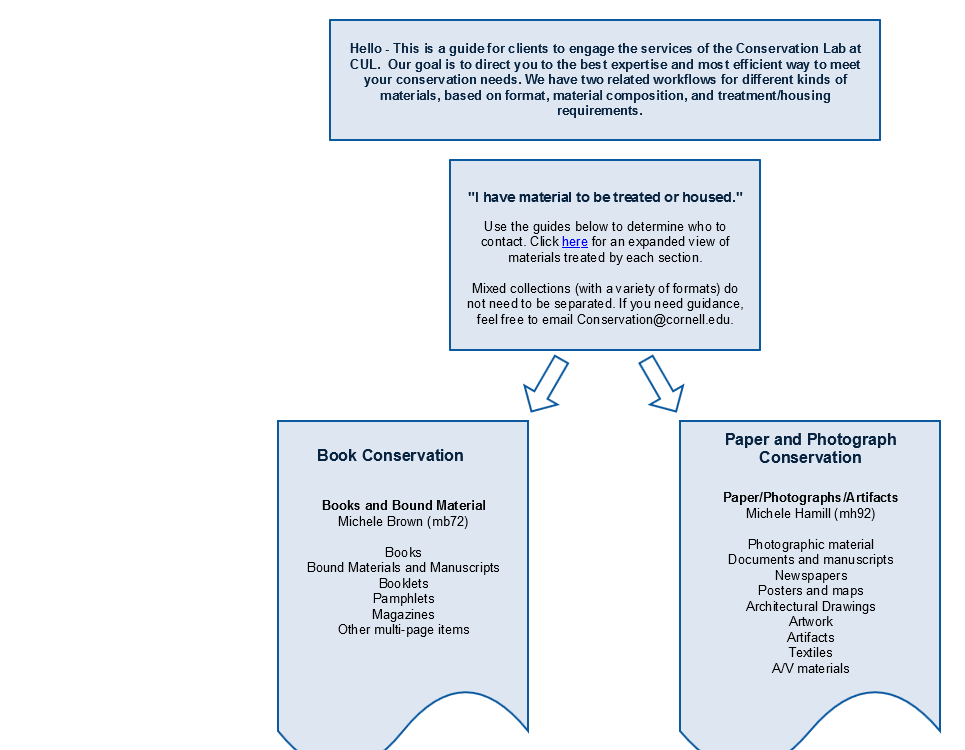 Hello - This is a guide for clients to engage the services of the Conservation Lab at CUL. Our goal is to direct you to the best expertise and most efficient way to meet your conservation needs. We have two related workflows for different kinds of materials, based on format, material composition, and treatment/housing requirements.

"I have material to be treated or housed."

Use the guides below to determine who to contact. Click here for an expanded view of materials treated by each section.

Mixed collections (with a variety of formats) do not need to be separated. If you need guidance, feel free to email Conservation@cornell.edu.

Book Conservation

Books and Bound Material
Michele Brown (mb72)

Books
Bound Materials and Manuscripts
Booklets
Pamphlets
Magazines
Other multi-page items

Paper and Photograph Conservation

Paper/Photographs/Artifacts
Michele Hamill (mh92)

Photographic material
Documents and manuscripts
Newspapers
Posters and maps
Architectural Drawings
Artwork
Artifacts
Textiles
A/V materials